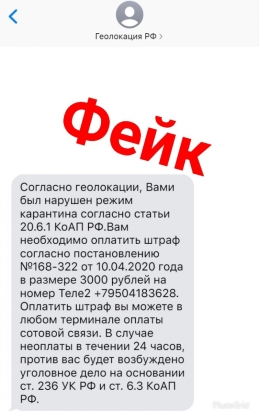 Геолокация РФ >

Фейк

Согласно геолокации, Вами был нарушен режим карантина согласно статьи 20.6.1 КоАП РФ.Вам необходимо оплатить штраф согласно постановлению №168-322 от 10.04.2020 года в размере 3000 рублей на номер Теле2 +79504183628. Оплатить штраф вы можете в любом терминале оплаты сотовой связи. В случае неоплаты в течении 24 часов, против вас будет возбуждено уголовное дело на основании ст. 236 УК РФ и ст. 6.3 КоАП РФ.

PhotoGrid